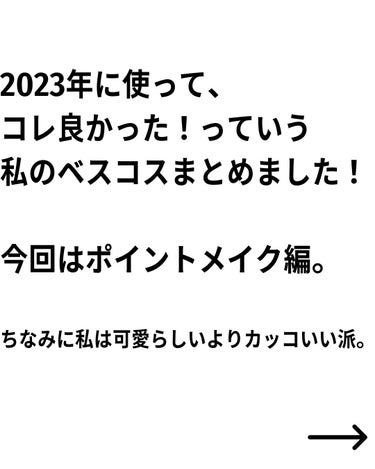 2023年に使って、
コレ良かった！っていう
私のベスコスまとめました！

今回はポイントメイク編。

ちなみに私は可愛らしいよりカッコいい派。

→